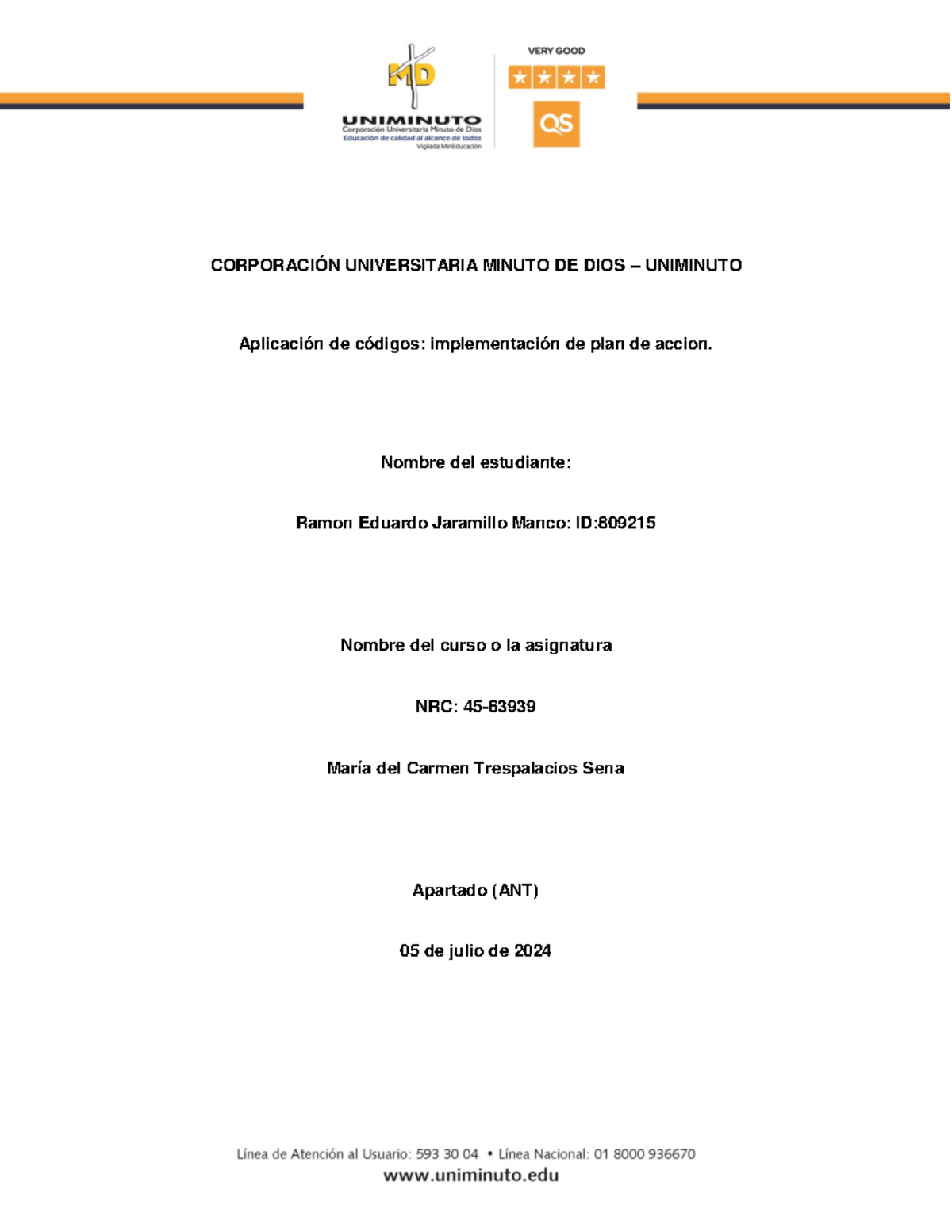 MD
UNIMINUTO
Corporación Universitaria Minuto de Dios
Educación de calidad al alcance de todos
Vigilada MinEducación

VERY GOOD
QS

CORPORACIÓN UNIVERSITARIA MINUTO DE DIOS – UNIMINUTO

Aplicación de códigos: implementación de plan de accion.

Nombre del estudiante:

Ramon Eduardo Jaramillo Manco: ID:809215

Nombre del curso o la asignatura

NRC: 45-63939

María del Carmen Trespalacios Sena

Apartado (ANT)

05 de julio de 2024

Línea de Atención al Usuario: 593 30 04 • Línea Nacional: 01 8000 936670
www.uniminuto.edu